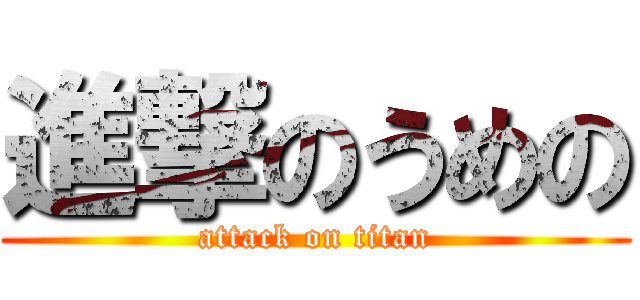 進撃のうめの
attack on titan